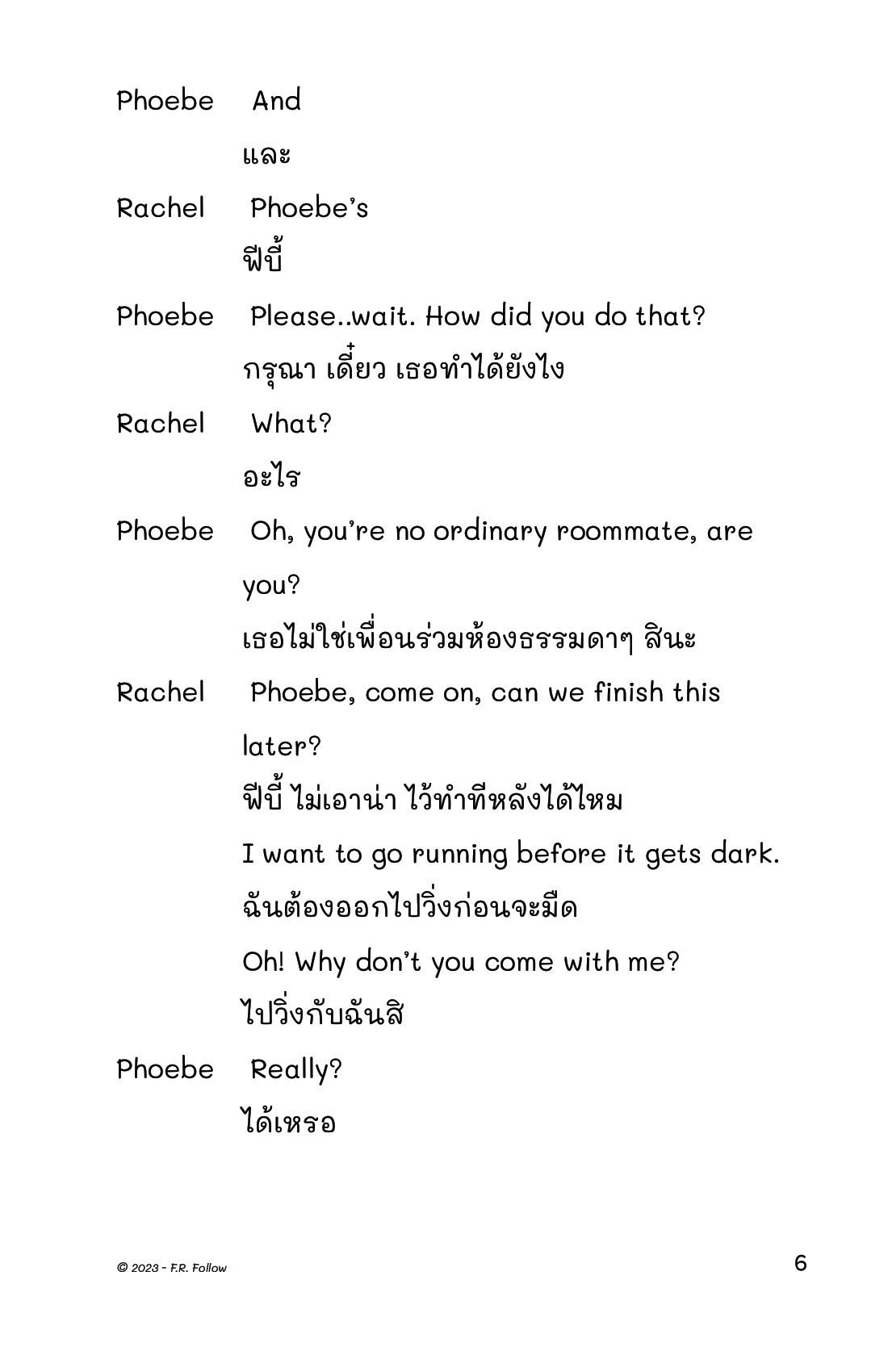 Phoebe And

และ

Rachel Phoebe's

ฟีบี้

Phoebe Please..wait. How did you do that?

กรุณา เดี๋ยว เธอทำได้ยังไง

Rachel What?

อะไร

Phoebe Oh, you're no ordinary roommate, are you?

เธอไม่ใช่เพื่อนร่วมห้องธรรมดาๆ สินะ

Rachel Phoebe, come on, can we finish this later?

ฟีบี้ ไม่เอาน่า ไว้ทำทีหลังได้ไหม

I want to go running before it gets dark.

ฉันต้องออกไปวิ่งก่อนจะมืด

Oh! Why don't you come with me?

ไปวิ่งกับฉันสิ

Phoebe Really?

ได้เหรอ

© 2023 - F.R. Follow

6